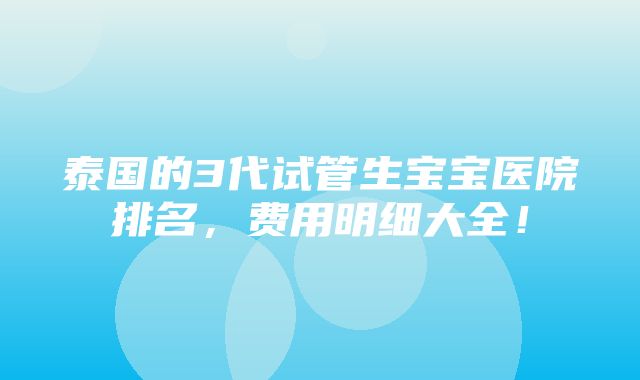 泰国的3代试管生宝宝医院排名，费用明细大全！